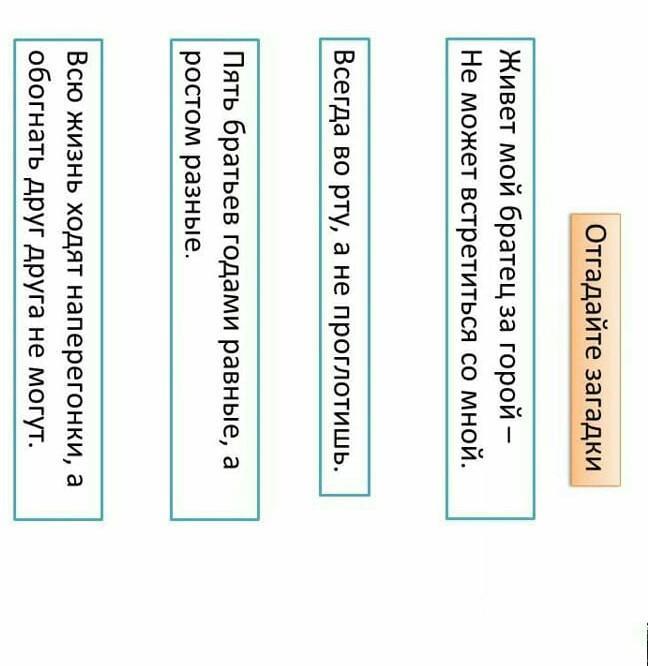 Отгадайте загадки

Живет мой братец за горой –
Не может встретиться со мной.

Всегда во рту, а не проглотишь.

Пять братьев годами равные, а ростом разные.

Всю жизнь ходят наперегонки, а обогнать друг друга не могут.